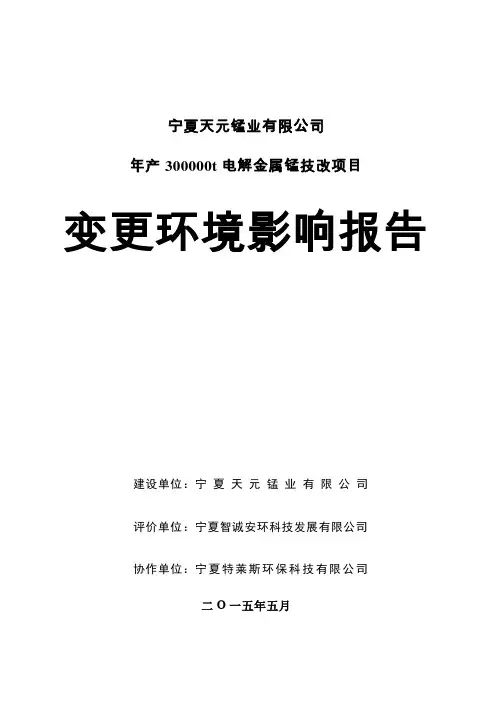 宁夏天元锰业有限公司

年产300000t电解金属锰技改项目

变更环境影响报告

建设单位：宁夏天元锰业有限公司

评价单位：宁夏智诚安环科技发展有限公司

协作单位：宁夏特莱斯环保科技有限公司

二〇一五年五月